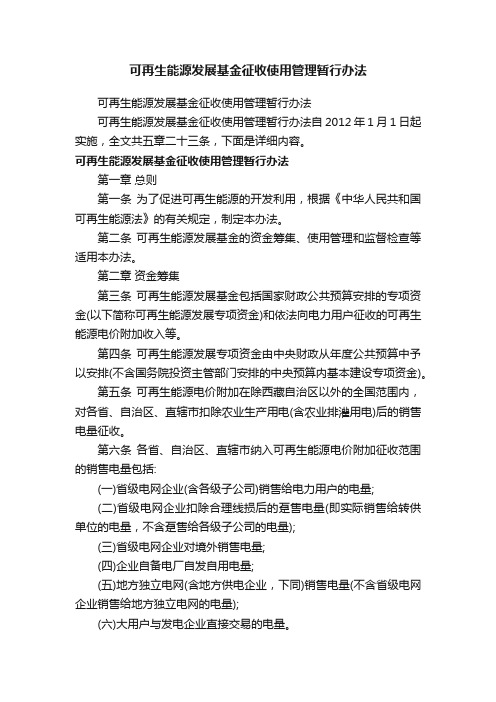 可再生能源发展基金征收使用管理暂行办法

可再生能源发展基金征收使用管理暂行办法

可再生能源发展基金征收使用管理暂行办法自 2012 年 1 月 1 日起实施，全文共五章二十三条，下面是详细内容。

可再生能源发展基金征收使用管理暂行办法

第一章 总则

第一条 为了促进可再生能源的开发利用，根据《中华人民共和国可再生能源法》的有关规定，制定本办法。

第二条 可再生能源发展基金的资金筹集、使用管理和监督检查等适用本办法。

第二章 资金筹集

第三条 可再生能源发展基金包括国家财政公共预算安排的专项资金(以下简称可再生能源发展专项资金)和依法向电力用户征收的可再生能源电价附加收入等。

第四条 可再生能源发展专项资金由中央财政从年度公共预算中予以安排(不含国务院投资主管部门安排的中央预算内基本建设专项资金)。

第五条 可再生能源电价附加在除西藏自治区以外的全国范围内，对各省、自治区、直辖市扣除农业生产用电(含农业排灌用电)后的销售电量征收。

第六条 各省、自治区、直辖市纳入可再生能源电价附加征收范围的销售电量包括:

(一)省级电网企业(含各级子公司)销售给电力用户的电量;

(二)省级电网企业扣除合理线损后的趸售电量(即实际销售给转供单位的电量，不含趸售给各级子公司的电量);

(三)省级电网企业对境外销售电量;

(四)企业自备电厂自发自用电量;

(五)地方独立电网(含地方供电企业，下同)销售电量(不含省级电网企业销售给地方独立电网的电量);

(六)大用户与发电企业直接交易的电量。